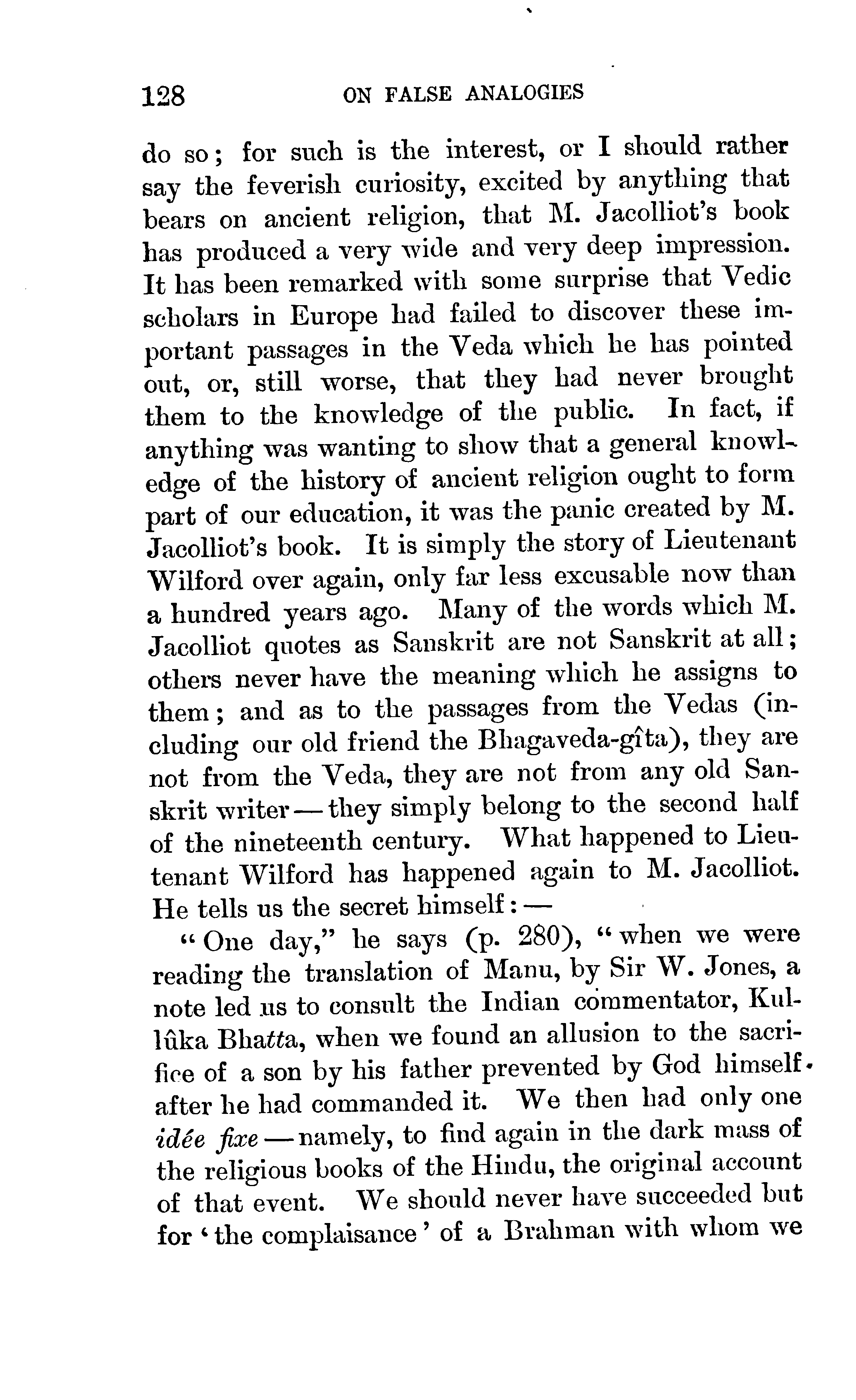 128 ON FALSE ANALOGIES

do so; for such is the interest, or I should rather say the feverish curiosity, excited by anything that bears on ancient religion, that M. Jacolliot's book has produced a very wide and very deep impression. It has been remarked with some surprise that Vedic scholars in Europe had failed to discover these important passages in the Veda which he has pointed out, or, still worse, that they had never brought them to the knowledge of the public. In fact, if anything was wanting to show that a general knowledge of the history of ancient religion ought to form part of our education, it was the panic created by M. Jacolliot's book. It is simply the story of Lieutenant Wilford over again, only far less excusable now than a hundred years ago. Many of the words which M. Jacolliot quotes as Sanskrit are not Sanskrit at all; others never have the meaning which he assigns to them; and as to the passages from the Vedas (including our old friend the Bhagaveda-gîta), they are not from the Veda, they are not from any old Sanskrit writer — they simply belong to the second half of the nineteenth century. What happened to Lieutenant Wilford has happened again to M. Jacolliot. He tells us the secret himself: —

"One day," he says (p. 280), "when we were reading the translation of Manu, by Sir W. Jones, a note led us to consult the Indian commentator, Kullûka Bhatta, when we found an allusion to the sacrifice of a son by his father prevented by God himself after he had commanded it. We then had only one idée fixe — namely, to find again in the dark mass of the religious books of the Hindu, the original account of that event. We should never have succeeded but for 'the complaisance' of a Brahman with whom we